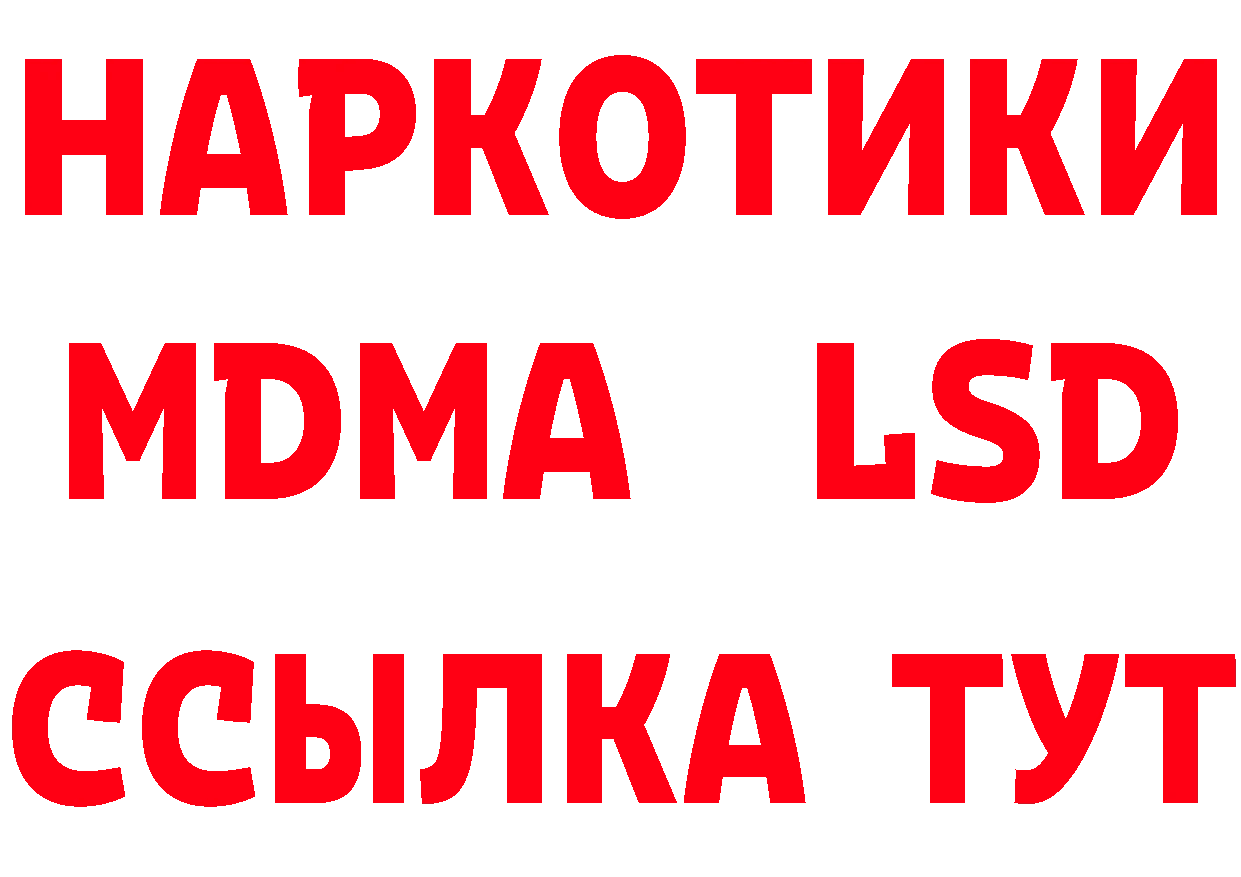 НАРКОТИКИ
MDMA LSD
ССЫЛКА ТУТ